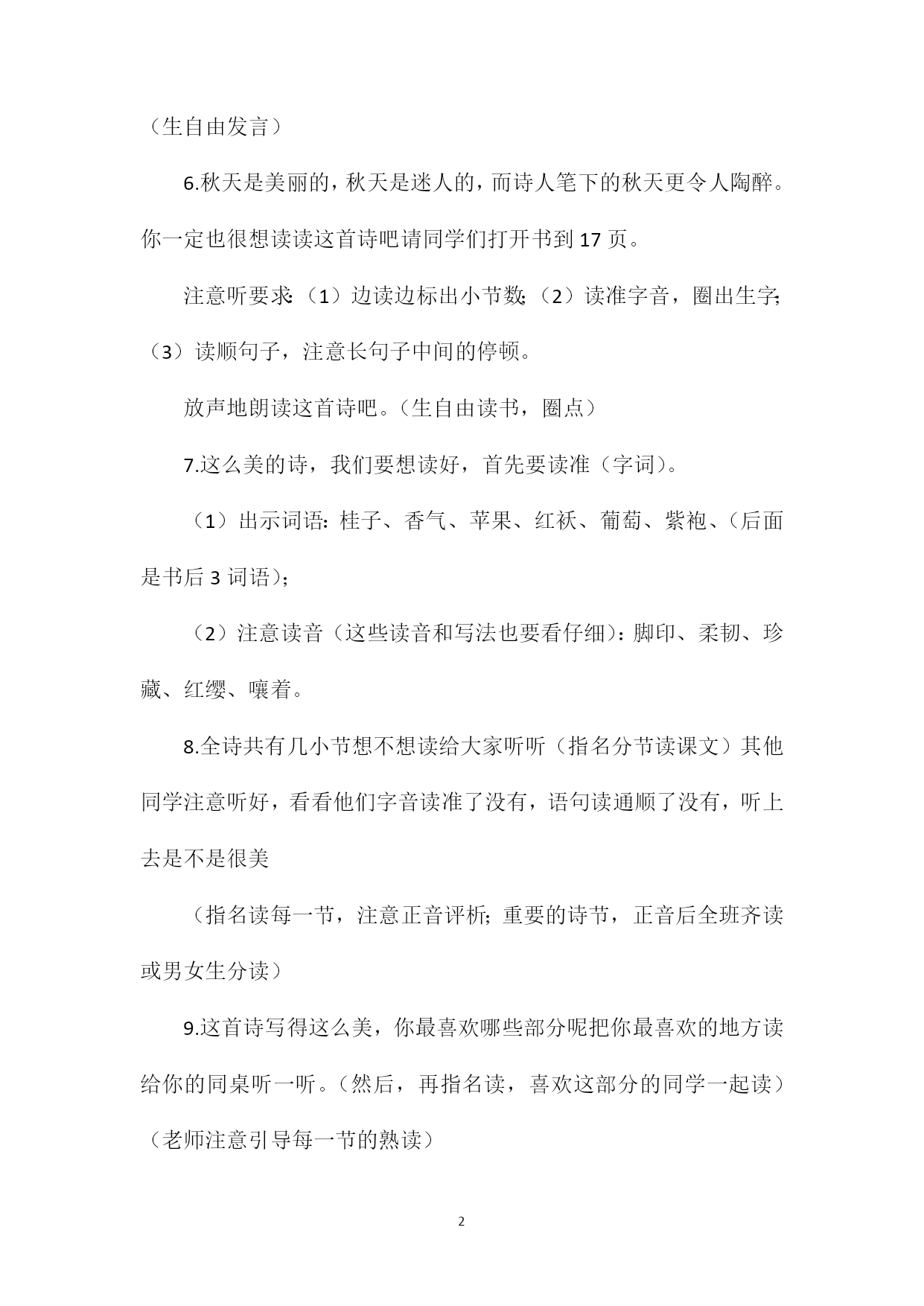 （生自由发言）

6.秋天是美丽的，秋天是迷人的，而诗人笔下的秋天更令人陶醉。你一定也很想读读这首诗吧请同学们打开书到17页。

注意听要求：（1）边读边标出小节数；（2）读准字音，圈出生字；（3）读顺句子，注意长句子中间的停顿。

放声地朗读这首诗吧。（生自由读书，圈点）

7.这么美的诗，我们要想读好，首先要读准（字词）。

（1）出示词语：桂子、香气、苹果、红袄、葡萄、紫袍、（后面是书后3词语）；

（2）注意读音（这些读音和写法也要看仔细）：脚印、柔韧、珍藏、红缨、嚷着。

8.全诗共有几小节想不想读给大家听听（指名分节读课文）其他同学注意听好，看看他们字音读准了没有，语句读通顺了没有，听上去是不是很美

（指名读每一节，注意正音评析；重要的诗节，正音后全班齐读或男女生分读）

9.这首诗写得这么美，你最喜欢哪些部分呢把你最喜欢的地方读给你的同桌听一听。（然后，再指名读，喜欢这部分的同学一起读）（老师注意引导每一节的熟读）

2